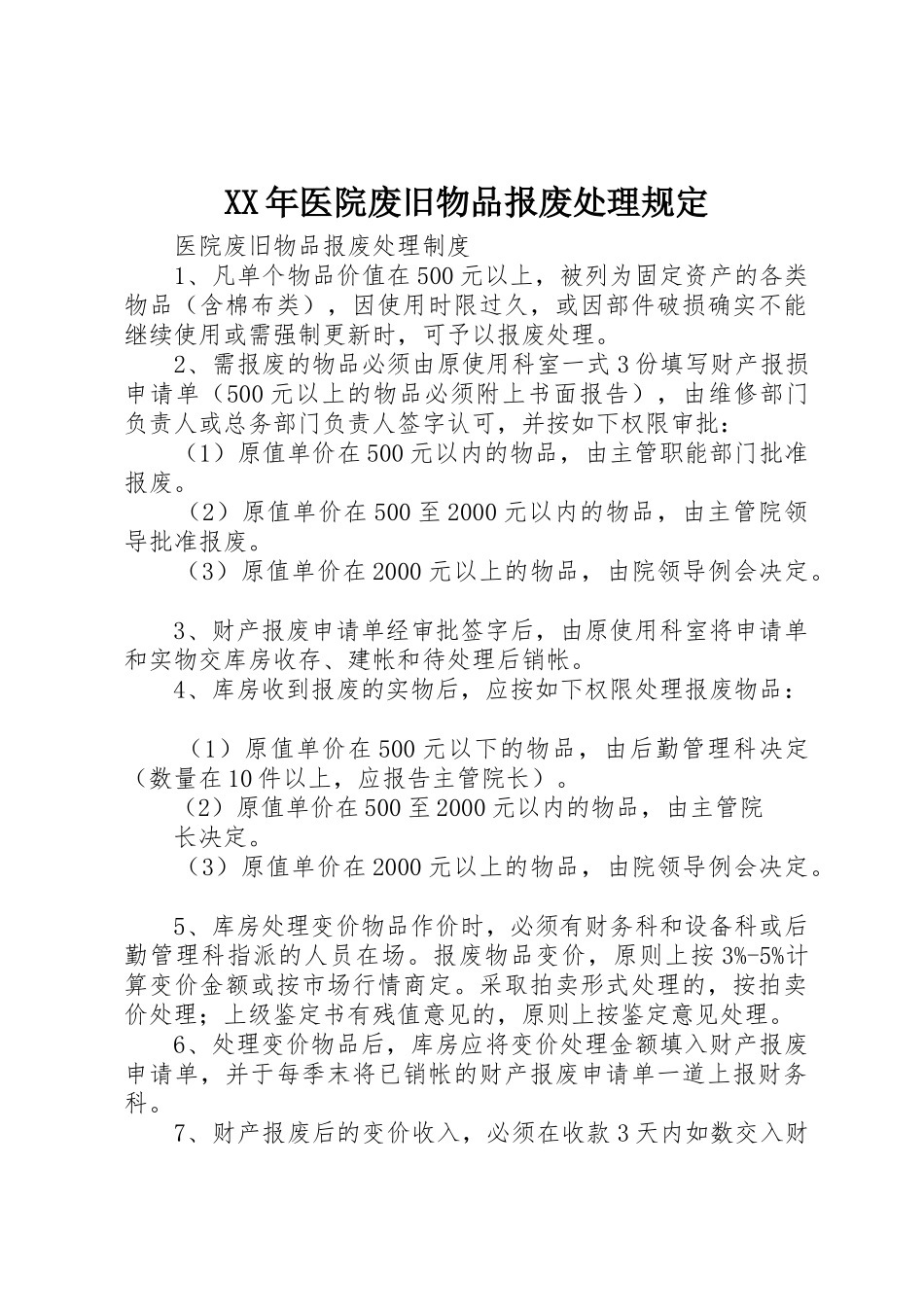 XX年医院废旧物品报废处理规定

医院废旧物品报废处理制度

1、凡单个物品价值在500元以上，被列为固定资产的各类物品（含棉布类），因使用时限过久，或因部件破损确实不能继续使用或需强制更新时，可予以报废处理。

2、需报废的物品必须由原使用科室一式3份填写财产报损申请单（500元以上的物品必须附上书面报告），由维修部门负责人或总务部门负责人签字认可，并按如下权限审批：

（1）原值单价在500元以内的物品，由主管职能部门批准报废。

（2）原值单价在500至2000元以内的物品，由主管院领导批准报废。

（3）原值单价在2000元以上的物品，由院领导例会决定。

3、财产报废申请单经审批签字后，由原使用科室将申请单和实物交库房收存、建帐和待处理后销帐。

4、库房收到报废的实物后，应按如下权限处理报废物品：

（1）原值单价在500元以下的物品，由后勤管理科决定（数量在10件以上，应报告主管院长）。

（2）原值单价在500至2000元以内的物品，由主管院长决定。

（3）原值单价在2000元以上的物品，由院领导例会决定。

5、库房处理变价物品作价时，必须有财务科和设备科或后勤管理科指派的人员在场。报废物品变价，原则上按3%-5%计算变价金额或按市场行情商定。采取拍卖形式处理的，按拍卖价处理；上级鉴定书有残值意见的，原则上按鉴定意见处理。

6、处理变价物品后，库房应将变价处理金额填入财产报废申请单，并于每季末将已销帐的财产报废申请单一道上报财务科。

7、财产报废后的变价收入，必须在收款3天内如数交入财